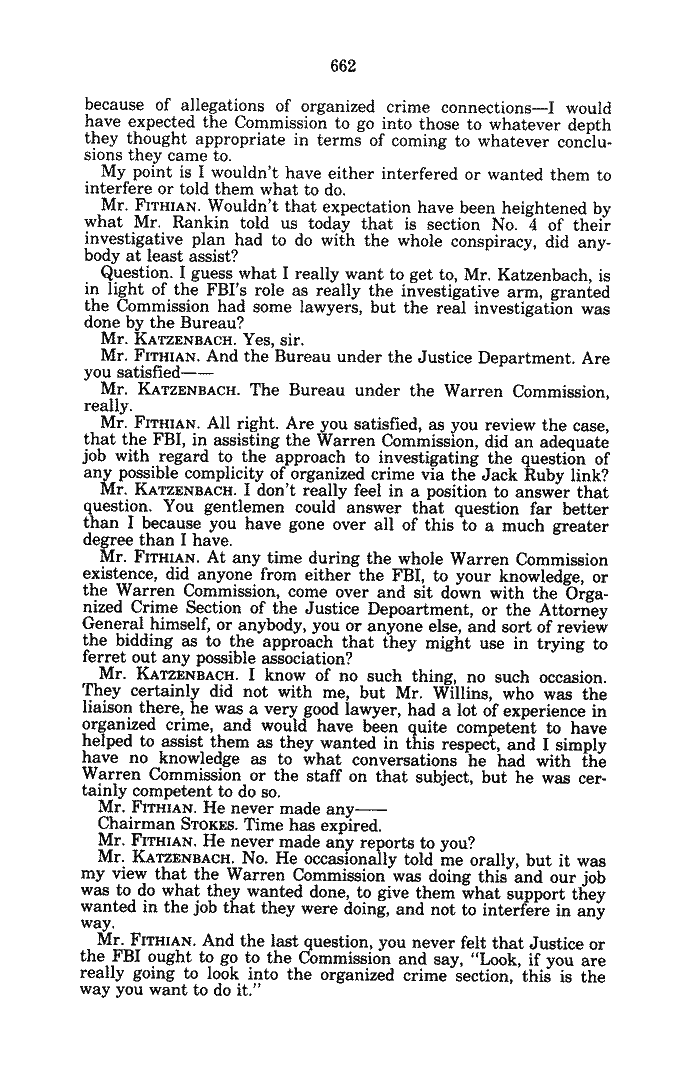 662

because of allegations of organized crime connections—I would have expected the Commission to go into those to whatever depth they thought appropriate in terms of coming to whatever conclusions they came to.

My point is I wouldn't have either interfered or wanted them to interfere or told them what to do.

Mr. FITHIAN. Wouldn't that expectation have been heightened by what Mr. Rankin told us today that is section No. 4 of their investigative plan had to do with the whole conspiracy, did anybody at least assist?

Question. I guess what I really want to get to, Mr. Katzenbach, is in light of the FBI's role as really the investigative arm, granted the Commission had some lawyers, but the real investigation was done by the Bureau?

Mr. KATZENBACH. Yes, sir.

Mr. FITHIAN. And the Bureau under the Justice Department. Are you satisfied——

Mr. KATZENBACH. The Bureau under the Warren Commission, really.

Mr. FITHIAN. All right. Are you satisfied, as you review the case, that the FBI, in assisting the Warren Commission, did an adequate job with regard to the approach to investigating the question of any possible complicity of organized crime via the Jack Ruby link?

Mr. KATZENBACH. I don't really feel in a position to answer that question. You gentlemen could answer that question far better than I because you have gone over all of this to a much greater degree than I have.

Mr. FITHIAN. At any time during the whole Warren Commission existence, did anyone from either the FBI, to your knowledge, or the Warren Commission, come over and sit down with the Organized Crime Section of the Justice Depoartment, or the Attorney General himself, or anybody, you or anyone else, and sort of review the bidding as to the approach that they might use in trying to ferret out any possible association?

Mr. KATZENBACH. I know of no such thing, no such occasion. They certainly did not with me, but Mr. Willins, who was the liaison there, he was a very good lawyer, had a lot of experience in organized crime, and would have been quite competent to have helped to assist them as they wanted in this respect, and I simply have no knowledge as to what conversations he had with the Warren Commission or the staff on that subject, but he was certainly competent to do so.

Mr. FITHIAN. He never made any——

Chairman STOKES. Time has expired.

Mr. FITHIAN. He never made any reports to you?

Mr. KATZENBACH. No. He occasionally told me orally, but it was my view that the Warren Commission was doing this and our job was to do what they wanted done, to give them what support they wanted in the job that they were doing, and not to interfere in any way.

Mr. FITHIAN. And the last question, you never felt that Justice or the FBI ought to go to the Commission and say, "Look, if you are really going to look into the organized crime section, this is the way you want to do it."